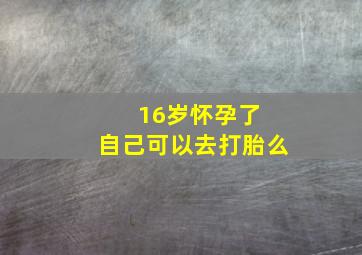 16岁怀孕了
自己可以去打胎么